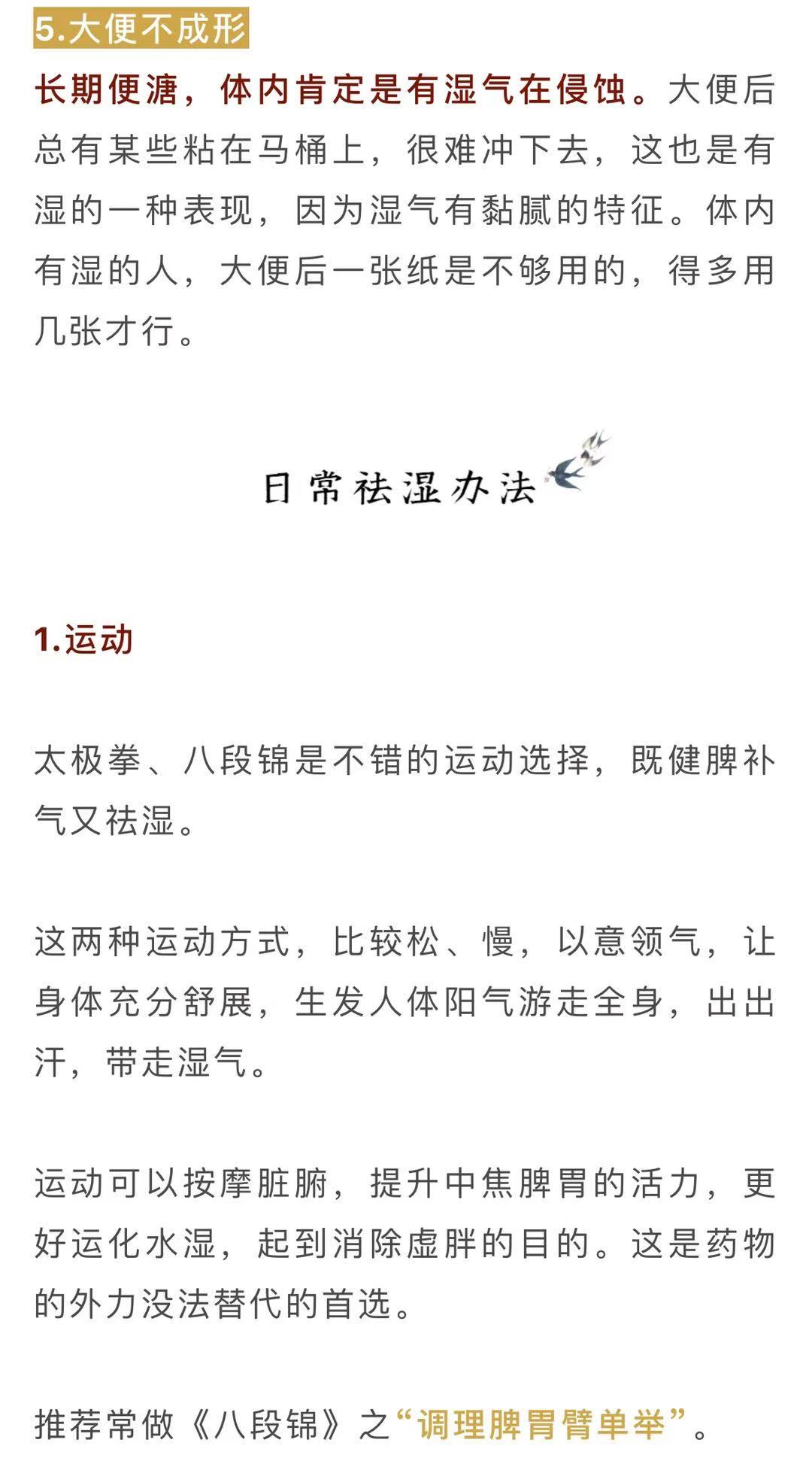 5.大便不成形

长期便溏，体内肯定是有湿气在侵蚀。大便后总有某些粘在马桶上，很难冲下去，这也是有湿的一种表现，因为湿气有黏腻的特征。体内有湿的人，大便后一张纸是不够用的，得多用几张才行。

日常祛湿办法

1.运动

太极拳、八段锦是不错的运动选择，既健脾补气又祛湿。

这两种运动方式，比较松、慢，以意领气，让身体充分舒展，生发人体阳气游走全身，出出汗，带走湿气。

运动可以按摩脏腑，提升中焦脾胃的活力，更好运化水湿，起到消除虚胖的目的。这是药物的外力没法替代的首选。

推荐常做《八段锦》之“调理脾胃臂单举”。